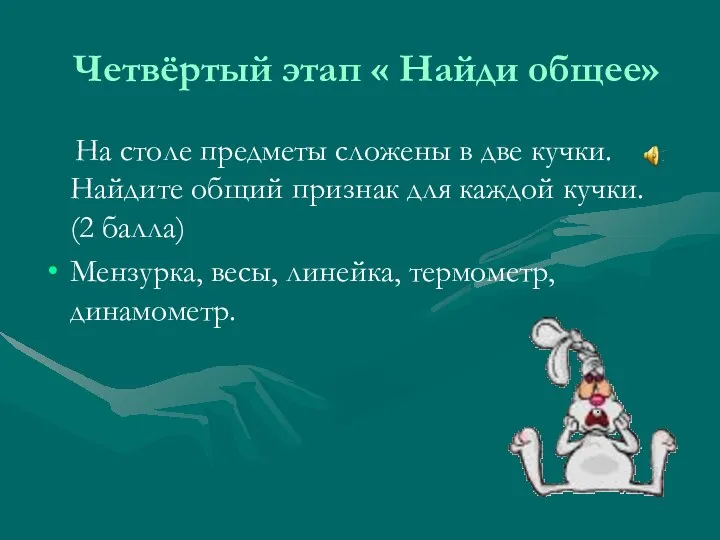 Четвёртый этап « Найди общее»

На столе предметы сложены в две кучки. Найдите общий признак для каждой кучки. (2 балла)

• Мензурка, весы, линейка, термометр, динамометр.